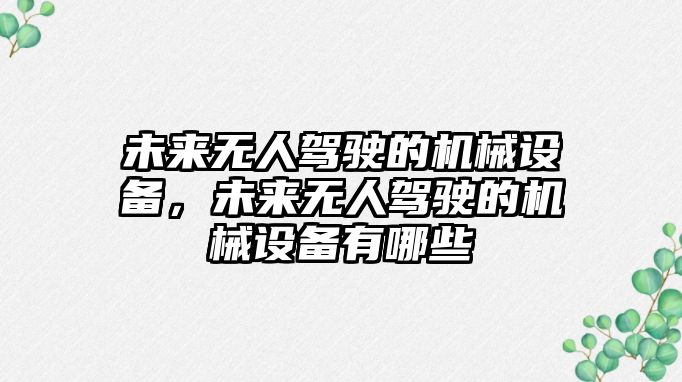 未来无人驾驶的机械设备，未来无人驾驶的机械设备有哪些